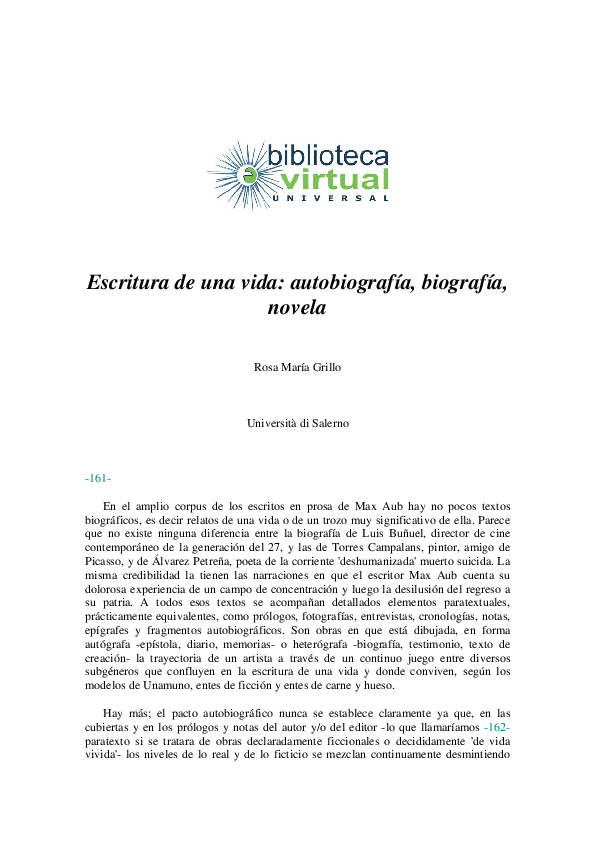 biblioteca virtual UNIVERSAL

Escritura de una vida: autobiografía, biografía, novela

Rosa María Grillo

Università di Salerno

-161-

En el amplio corpus de los escritos en prosa de Max Aub hay no pocos textos biográficos, es decir relatos de una vida o de un trozo muy significativo de ella. Parece que no existe ninguna diferencia entre la biografía de Luis Buñuel, director de cine contemporáneo de la generación del 27, y las de Torres Campalans, pintor, amigo de Picasso, y de Álvarez Petreña, poeta de la corriente 'deshumanizada' muerto suicida. La misma credibilidad la tienen las narraciones en que el escritor Max Aub cuenta su dolorosa experiencia de un campo de concentración y luego la desilusión del regreso a su patria. A todos esos textos se acompañan detallados elementos paratextuales, prácticamente equivalentes, como prólogos, fotografías, entrevistas, cronologías, notas, epígrafes y fragmentos autobiográficos. Son obras en que está dibujada, en forma autógrafa -epístola, diario, memorias- o heterógrafa -biografía, testimonio, texto de creación- la trayectoria de un artista a través de un continuo juego entre diversos subgéneros que confluyen en la escritura de una vida y donde conviven, según los modelos de Unamuno, entes de ficción y entes de carne y hueso.

Hay más; el pacto autobiográfico nunca se establece claramente ya que, en las cubiertas y en los prólogos y notas del autor y/o del editor -lo que llamaríamos -162- paratexto si se tratara de obras declaradamente ficcionales o decididamente 'de vida vivida'- los niveles de lo real y de lo ficticio se mezclan continuamente desmintiendo